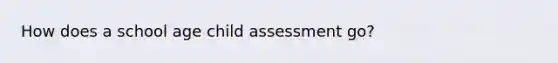 How does a school age child assessment go?